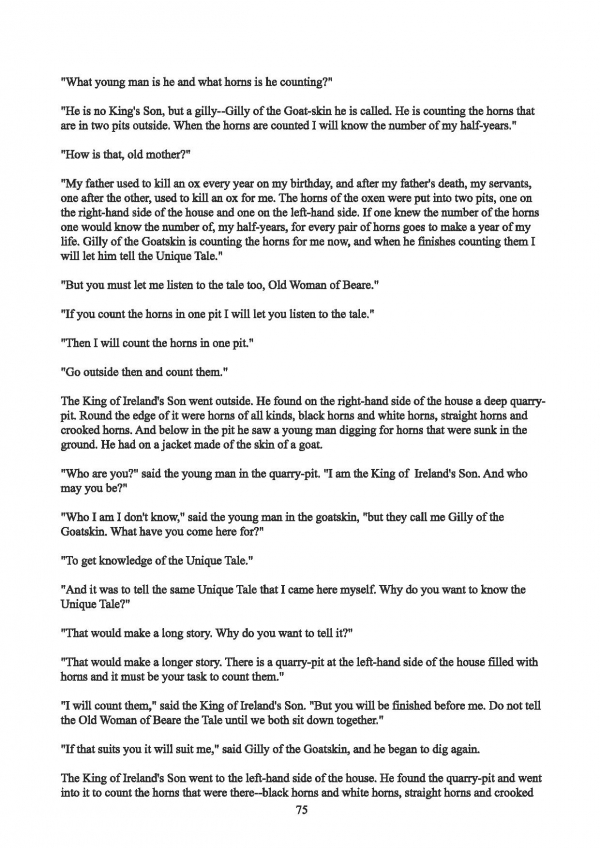 "What young man is he and what horns is he counting?"

"He is no King's Son, but a gilly--Gilly of the Goat-skin he is called. He is counting the horns that are in two pits outside. When the horns are counted I will know the number of my half-years."

"How is that, old mother?"

"My father used to kill an ox every year on my birthday, and after my father's death, my servants, one after the other, used to kill an ox for me. The horns of the oxen were put into two pits, one on the right-hand side of the house and one on the left-hand side. If one knew the number of the horns one would know the number of, my half-years, for every pair of horns goes to make a year of my life. Gilly of the Goatskin is counting the horns for me now, and when he finishes counting them I will let him tell the Unique Tale."

"But you must let me listen to the tale too, Old Woman of Beare."

"If you count the horns in one pit I will let you listen to the tale."

"Then I will count the horns in one pit."

"Go outside then and count them."

The King of Ireland's Son went outside. He found on the right-hand side of the house a deep quarry-pit. Round the edge of it were horns of all kinds, black horns and white horns, straight horns and crooked horns. And below in the pit he saw a young man digging for horns that were sunk in the ground. He had on a jacket made of the skin of a goat.

"Who are you?" said the young man in the quarry-pit. "I am the King of Ireland's Son. And who may you be?"

"Who I am I don't know," said the young man in the goatskin, "but they call me Gilly of the Goatskin. What have you come here for?"

"To get knowledge of the Unique Tale."

"And it was to tell the same Unique Tale that I came here myself. Why do you want to know the Unique Tale?"

"That would make a long story. Why do you want to tell it?"

"That would make a longer story. There is a quarry-pit at the left-hand side of the house filled with horns and it must be your task to count them."

"I will count them," said the King of Ireland's Son. "But you will be finished before me. Do not tell the Old Woman of Beare the Tale until we both sit down together."

"If that suits you it will suit me," said Gilly of the Goatskin, and he began to dig again.

The King of Ireland's Son went to the left-hand side of the house. He found the quarry-pit and went into it to count the horns that were there--black horns and white horns, straight horns and crooked

75